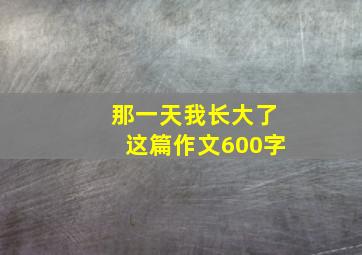 那一天我长大了
这篇作文600字